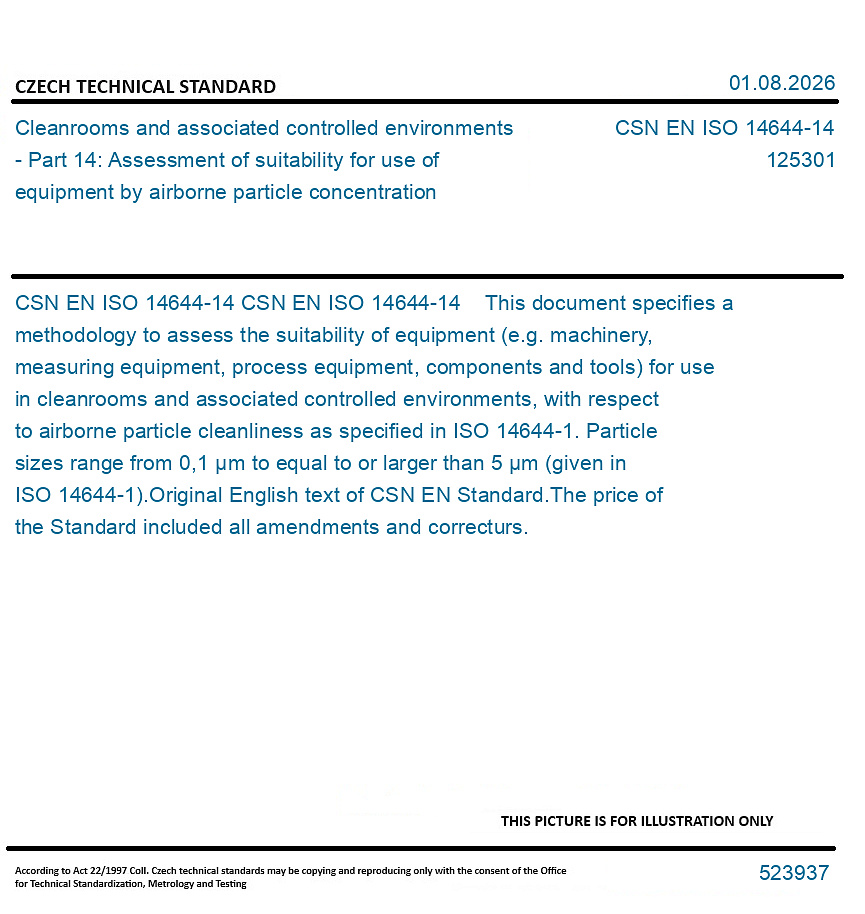 CZECH TECHNICAL STANDARD

01.08.2026

Cleanrooms and associated controlled environments - Part 14: Assessment of suitability for use of equipment by airborne particle concentration

CSN EN ISO 14644-14
125301

CSN EN ISO 14644-14 CSN EN ISO 14644-14 This document specifies a methodology to assess the suitability of equipment (e.g. machinery, measuring equipment, process equipment, components and tools) for use in cleanrooms and associated controlled environments, with respect to airborne particle cleanliness as specified in ISO 14644-1. Particle sizes range from 0,1 µm to equal to or larger than 5 µm (given in ISO 14644-1).Original English text of CSN EN Standard.The price of the Standard included all amendments and correcturs.

THIS PICTURE IS FOR ILLUSTRATION ONLY

According to Act 22/1997 Coll. Czech technical standards may be copying and reproducing only with the consent of the Office for Technical Standardization, Metrology and Testing

523937